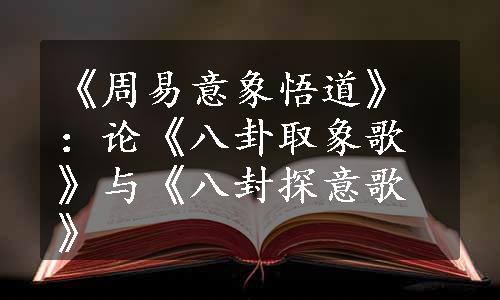 《周易意象悟道》：论《八卦取象歌》与《八封探意歌》